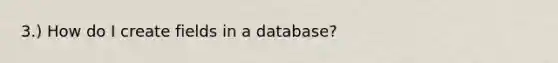 3.) How do I create fields in a database?